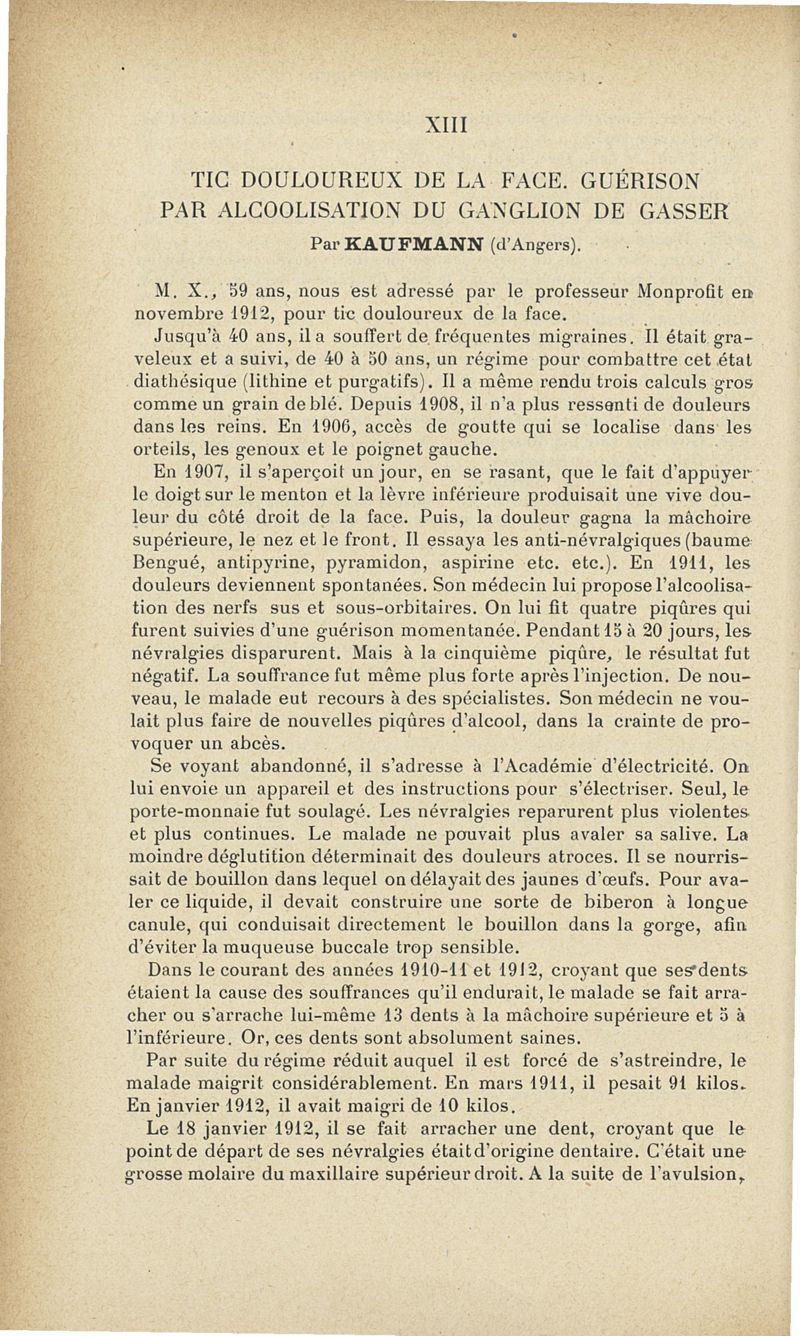 XIII

TIC DOULOUREUX DE LA FACE. GUÉRISON PAR ALCOOLISATION DU GANGLION DE GASSER

Par KAUFMANN (d'Angers).

M. X., 59 ans, nous est adressé par le professeur Monprofit en novembre 1912, pour tic douloureux de la face.

Jusqu'à 40 ans, il a souffert de fréquentes migraines. Il était graveleux et a suivi, de 40 à 50 ans, un régime pour combattre cet état diathésique (lithine et purgatifs). Il a même rendu trois calculs gros comme un grain de blé. Depuis 1908, il n'a plus ressenti de douleurs dans les reins. En 1906, accès de goutte qui se localise dans les orteils, les genoux et le poignet gauche.

En 1907, il s'aperçoit un jour, en se rasant, que le fait d'appuyer le doigt sur le menton et la lèvre inférieure produisait une vive douleur du côté droit de la face. Puis, la douleur gagna la mâchoire supérieure, le nez et le front. Il essaya les anti-névralgiques (baume Bengué, antipyrine, pyramidon, aspirine etc. etc.). En 1911, les douleurs deviennent spontanées. Son médecin lui propose l'alcoolisation des nerfs sus et sous-orbitaires. On lui fit quatre piqûres qui furent suivies d'une guérison momentanée. Pendant 15 à 20 jours, les névralgies disparurent. Mais à la cinquième piqûre, le résultat fut négatif. La souffrance fut même plus forte après l'injection. De nouveau, le malade eut recours à des spécialistes. Son médecin ne voulait plus faire de nouvelles piqûres d'alcool, dans la crainte de provoquer un abcès.

Se voyant abandonné, il s'adresse à l'Académie d'électricité. On lui envoie un appareil et des instructions pour s'électriser. Seul, le porte-monnaie fut soulagé. Les névralgies reparurent plus violentes et plus continues. Le malade ne pouvait plus avaler sa salive. La moindre déglutition déterminait des douleurs atroces. Il se nourrissait de bouillon dans lequel on délayait des jaunes d'œufs. Pour avaler ce liquide, il devait construire une sorte de biberon à longue canule, qui conduisait directement le bouillon dans la gorge, afin d'éviter la muqueuse buccale trop sensible.

Dans le courant des années 1910-11 et 1912, croyant que ses dents étaient la cause des souffrances qu'il endurait, le malade se fait arracher ou s'arrache lui-même 13 dents à la mâchoire supérieure et 5 à l'inférieure. Or, ces dents sont absolument saines.

Par suite du régime réduit auquel il est forcé de s'astreindre, le malade maigrit considérablement. En mars 1911, il pesait 91 kilos. En janvier 1912, il avait maigri de 10 kilos.

Le 18 janvier 1912, il se fait arracher une dent, croyant que le point de départ de ses névralgies était d'origine dentaire. C'était une grosse molaire du maxillaire supérieur droit. A la suite de l'avulsion,